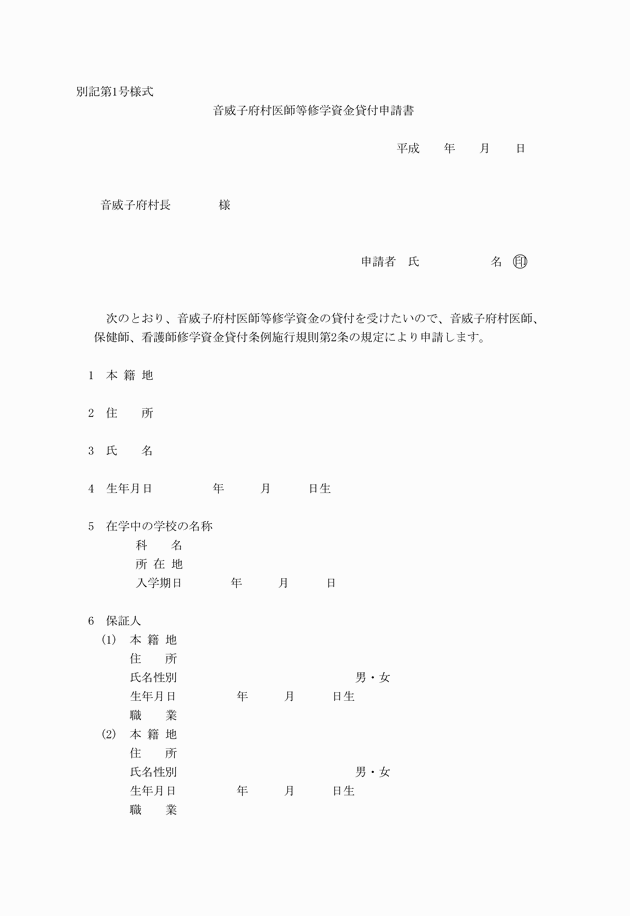 別記第1号様式

音威子府村医師等修学資金貸付申請書

平成　年　月　日

音威子府村長　　様

申請者　氏　　名 ㊞

次のとおり、音威子府村医師等修学資金の貸付を受けたいので、音威子府村医師、保健師、看護師修学資金貸付条例施行規則第2条の規定により申請します。

1　本 籍 地

2　住　　所

3　氏　　名

4　生年月日　　年　　月　　日生

5　在学中の学校の名称
科　　名
所 在 地
入学期日　　年　　月　　日

6　保証人
(1)　本 籍 地
住　　所
氏名性別　　男・女
生年月日　　年　　月　　日生
職　　業
(2)　本 籍 地
住　　所
氏名性別　　男・女
生年月日　　年　　月　　日生
職　　業